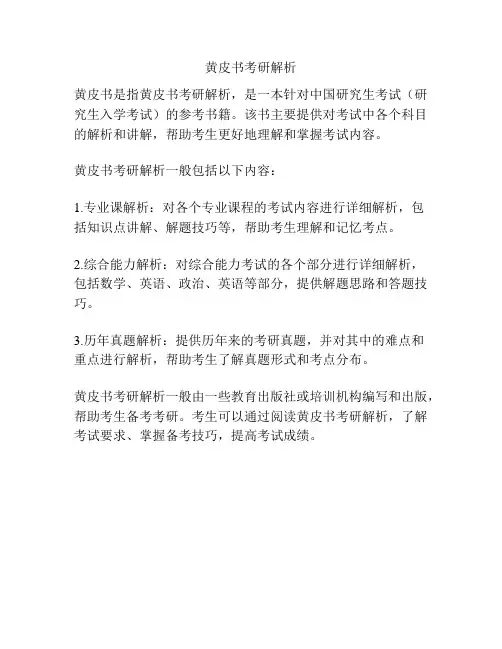 黄皮书考研解析

黄皮书是指黄皮书考研解析，是一本针对中国研究生考试（研究生入学考试）的参考书籍。该书主要提供对考试中各个科目的解析和讲解，帮助考生更好地理解和掌握考试内容。

黄皮书考研解析一般包括以下内容：

1.专业课解析：对各个专业课程的考试内容进行详细解析，包括知识点讲解、解题技巧等，帮助考生理解和记忆考点。

2.综合能力解析：对综合能力考试的各个部分进行详细解析，包括数学、英语、政治、英语等部分，提供解题思路和答题技巧。

3.历年真题解析：提供历年来的考研真题，并对其中的难点和重点进行解析，帮助考生了解真题形式和考点分布。

黄皮书考研解析一般由一些教育出版社或培训机构编写和出版，帮助考生备考考研。考生可以通过阅读黄皮书考研解析，了解考试要求、掌握备考技巧，提高考试成绩。